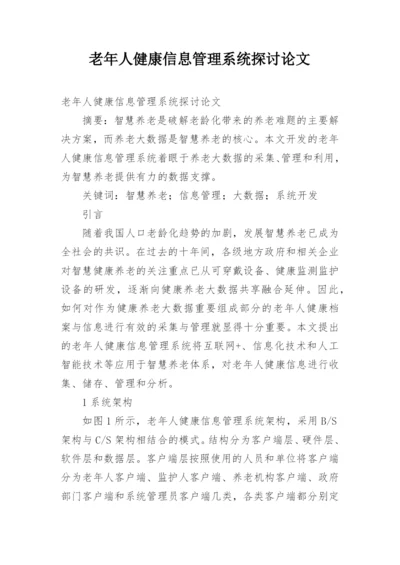 老年人健康信息管理系统探讨论文

老年人健康信息管理系统探讨论文

摘要：智慧养老是破解老龄化带来的养老难题的主要解决方案，而养老大数据是智慧养老的核心。本文开发的老年人健康信息管理系统着眼于养老大数据的采集、管理和利用，为智慧养老提供有力的数据支撑。

关键词：智慧养老；信息管理；大数据；系统开发

引言

随着我国人口老龄化趋势的加剧，发展智慧养老已成为全社会的共识。在过去的十年间，各级地方政府和相关企业对智慧健康养老的关注重点已从可穿戴设备、健康监测监护设备的研发，逐渐向健康养老大数据共享融合延伸。因此，如何对作为健康养老大数据重要组成部分的老年人健康档案与信息进行有效的采集与管理就显得十分重要。本文提出的老年人健康信息管理系统将互联网+、信息化技术和人工智能技术等应用于智慧养老体系，对老年人健康信息进行收集、储存、管理和分析。

1 系统架构

如图 1 所示，老年人健康信息管理系统架构，采用 B/S 架构与 C/S 架构相结合的模式。结构分为客户端层、硬件层、软件层和数据层。客户端层按照使用的人员和单位将客户端分为老年人客户端、监护人客户端、养老机构客户端、政府部门客户端和系统管理员客户端几类，各类客户端都分别定